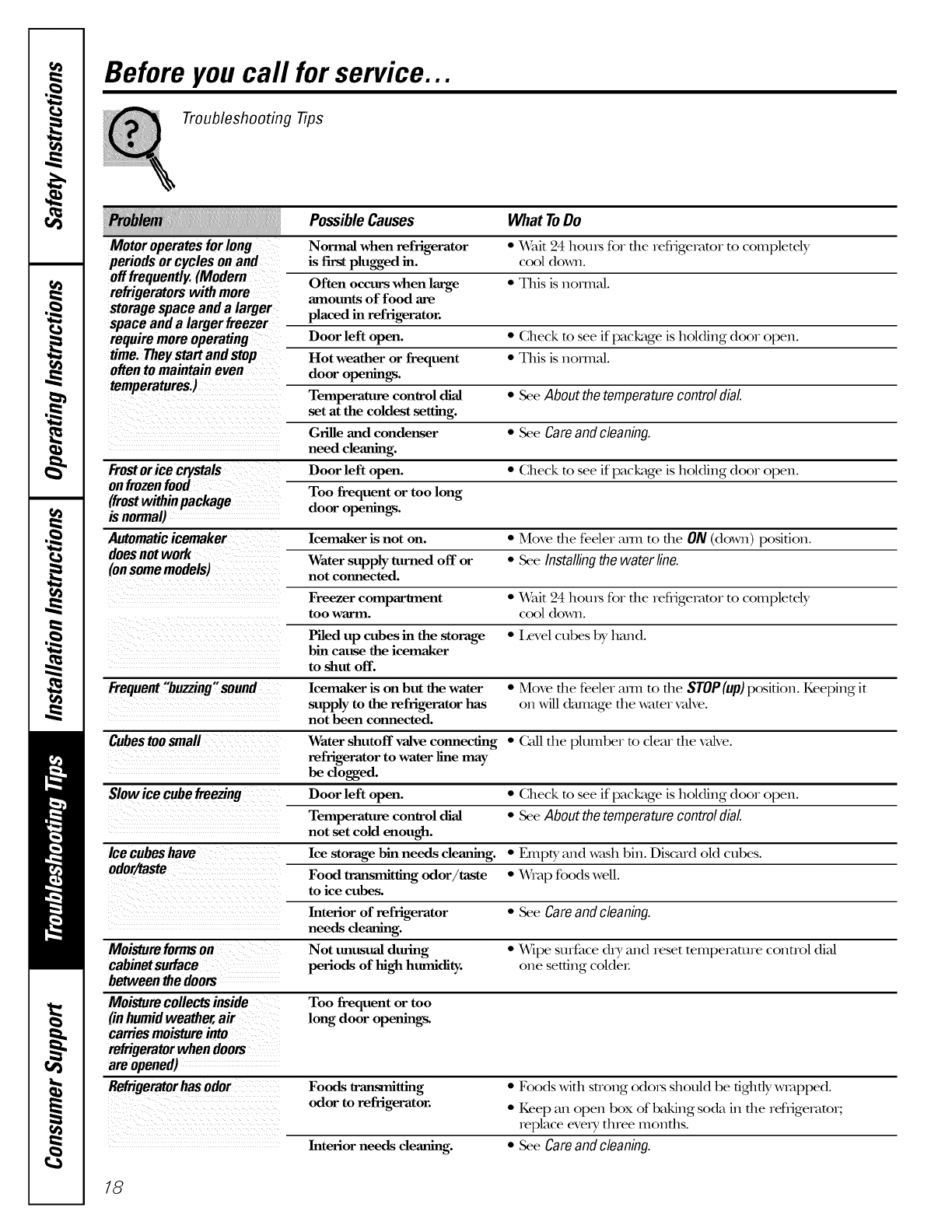 Safety Instructions

Operating Instructions

Installation Instructions

Troubleshooting Tips

Consumer Support

Before you call for service...

Troubleshooting Tips

| Problem | Possible Causes | What To Do |
|---|---|---|
| Motor operates for long periods or cycles on and off frequently. (Modern refrigerators with more storage space and a larger space and a larger freezer require more operating time. They start and stop often to maintain even temperatures.) | Normal when refrigerator is first plugged in. | • Wait 24 hours for the refrigerator to completely cool down. |
| | Often occurs when large amounts of food are placed in refrigerator. | • This is normal. |
| | Door left open. | • Check to see if package is holding door open. |
| | Hot weather or frequent door openings. | • This is normal. |
| | Temperature control dial set at the coldest setting. | • See About the temperature control dial. |
| | Grille and condenser need cleaning. | • See Care and cleaning. |
| Frost or ice crystals on frozen food (frost within package is normal) | Door left open. | • Check to see if package is holding door open. |
| | Too frequent or too long door openings. | |
| Automatic icemaker does not work (on some models) | Icemaker is not on. | • Move the feeler arm to the ON (down) position. |
| | Water supply turned off or not connected. | • See Installing the water line. |
| | Freezer compartment too warm. | • Wait 24 hours for the refrigerator to completely cool down. |
| | Piled up cubes in the storage bin cause the icemaker to shut off. | • Level cubes by hand. |
| Frequent "buzzing" sound | Icemaker is on but the water supply to the refrigerator has not been connected. | • Move the feeler arm to the STOP (up) position. Keeping it on will damage the water valve. |
| Cubes too small | Water shutoff valve connecting refrigerator to water line may be clogged. | • Call the plumber to clear the valve. |
| Slow ice cube freezing | Door left open. | • Check to see if package is holding door open. |
| | Temperature control dial not set cold enough. | • See About the temperature control dial. |
| Ice cubes have odor/taste | Ice storage bin needs cleaning. | • Empty and wash bin. Discard old cubes. |
| | Food transmitting odor/taste to ice cubes. | • Wrap foods well. |
| | Interior of refrigerator needs cleaning. | • See Care and cleaning. |
| Moisture forms on cabinet surface between the doors | Not unusual during periods of high humidity. | • Wipe surface dry and reset temperature control dial one setting colder. |
| Moisture collects inside (in humid weather, air carries moisture into refrigerator when doors are opened) | Too frequent or too long door openings. | |
| Refrigerator has odor | Foods transmitting odor to refrigerator. | • Foods with strong odors should be tightly wrapped. • Keep an open box of baking soda in the refrigerator; replace every three months. |
| | Interior needs cleaning. | • See Care and cleaning. |

18